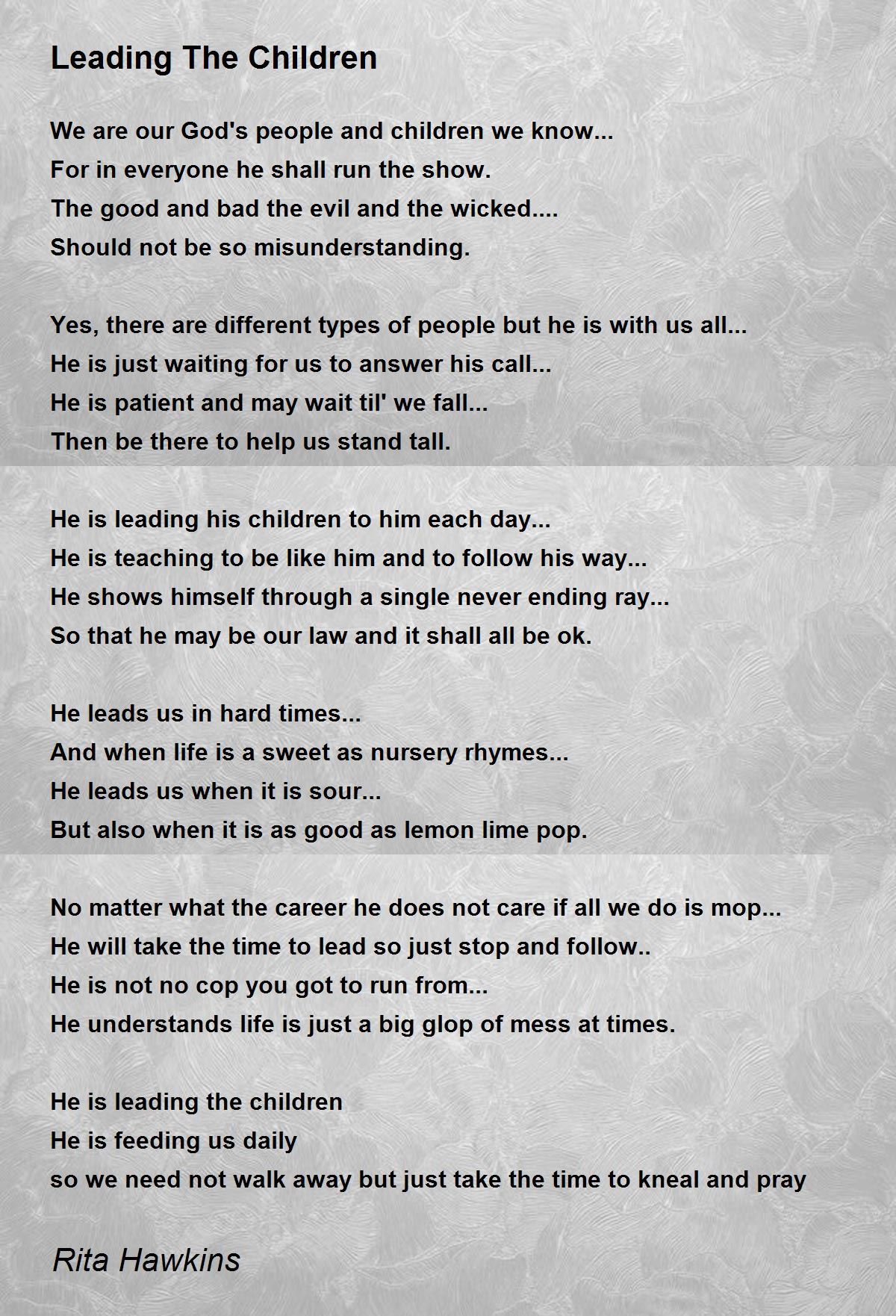 Leading The Children

We are our God's people and children we know...
For in everyone he shall run the show.
The good and bad the evil and the wicked....
Should not be so misunderstanding.

Yes, there are different types of people but he is with us all...
He is just waiting for us to answer his call...
He is patient and may wait til' we fall...
Then be there to help us stand tall.

He is leading his children to him each day...
He is teaching to be like him and to follow his way...
He shows himself through a single never ending ray...
So that he may be our law and it shall all be ok.

He leads us in hard times...
And when life is a sweet as nursery rhymes...
He leads us when it is sour...
But also when it is as good as lemon lime pop.

No matter what the career he does not care if all we do is mop...
He will take the time to lead so just stop and follow..
He is not no cop you got to run from...
He understands life is just a big glop of mess at times.

He is leading the children
He is feeding us daily
so we need not walk away but just take the time to kneal and pray

Rita Hawkins